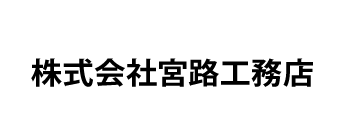 株式会社宮路工務店